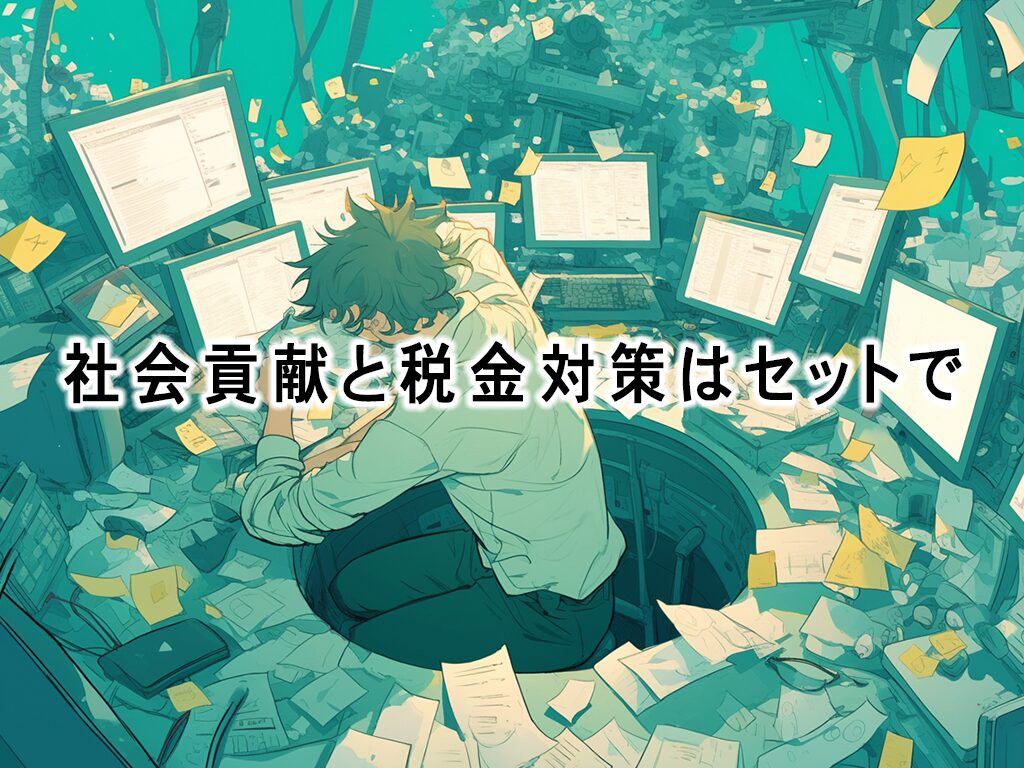 社会貢献と税金対策はセットで